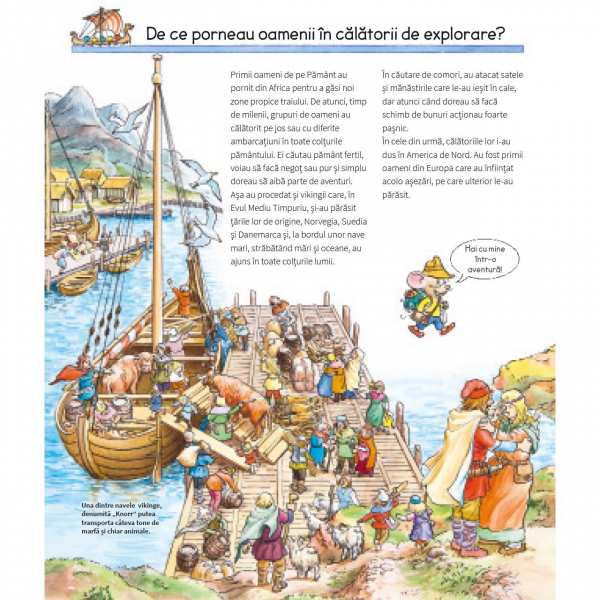 De ce porneau oamenii în călătorii de explorare?

Primii oameni de pe Pământ au pornit din Africa pentru a găsi noi zone propice traiului. De atunci, timp de milenii, grupuri de oameni au călătorit pe jos sau cu diferite ambarcațiuni în toate colțurile pământului. Ei căutau pământ fertil, voiau să facă negoț sau pur și simplu doreau să aibă parte de aventuri. Așa au procedat și vikingii care, în Evul Mediu Timpuriu, și-au părăsit țările lor de origine, Norvegia, Suedia și Danemarca și, la bordul unor nave mari, străbătând mări și oceane, au ajuns în toate colțurile lumii.

În căutare de comori, au atacat satele și mănăstirile care le-au ieșit în cale, dar atunci când doreau să facă schimb de bunuri acționau foarte pașnic.
În cele din urmă, călătoriile lor i-au dus în America de Nord. Au fost primii oameni din Europa care au înființat acolo așezări, pe care ulterior le-au părăsit.

Hai cu mine într-o aventură!

Una dintre navele vikinge, denumită „Knorr" putea transporta câteva tone de marfă și chiar animale.